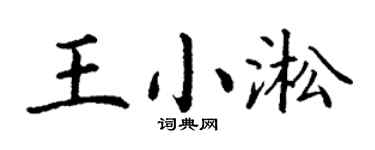 王小淞

词典网